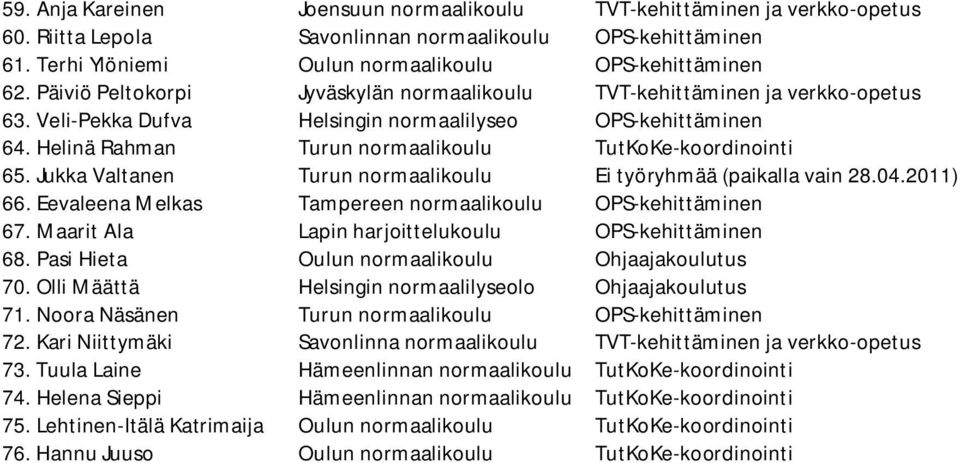 | | | |
|---|---|---|
| 59. Anja Kareinen | Joensuun normaalikoulu | TVT-kehittäminen ja verkko-opetus |
| 60. Riitta Lepola | Savonlinnan normaalikoulu | OPS-kehittäminen |
| 61. Terhi Ylöniemi | Oulun normaalikoulu | OPS-kehittäminen |
| 62. Päiviö Peltokorpi | Jyväskylän normaalikoulu | TVT-kehittäminen ja verkko-opetus |
| 63. Veli-Pekka Dufva | Helsingin normaalilyseo | OPS-kehittäminen |
| 64. Helinä Rahman | Turun normaalikoulu | TutKoKe-koordinointi |
| 65. Jukka Valtanen | Turun normaalikoulu | Ei työryhmää (paikalla vain 28.04.2011) |
| 66. Eevaleena Melkas | Tampereen normaalikoulu | OPS-kehittäminen |
| 67. Maarit Ala | Lapin harjoittelukoulu | OPS-kehittäminen |
| 68. Pasi Hieta | Oulun normaalikoulu | Ohjaajakoulutus |
| 70. Olli Määttä | Helsingin normaalilyseolo | Ohjaajakoulutus |
| 71. Noora Näsänen | Turun normaalikoulu | OPS-kehittäminen |
| 72. Kari Niittymäki | Savonlinna normaalikoulu | TVT-kehittäminen ja verkko-opetus |
| 73. Tuula Laine | Hämeenlinnan normaalikoulu | TutKoKe-koordinointi |
| 74. Helena Sieppi | Hämeenlinnan normaalikoulu | TutKoKe-koordinointi |
| 75. Lehtinen-Itälä Katrimaija | Oulun normaalikoulu | TutKoKe-koordinointi |
| 76. Hannu Juuso | Oulun normaalikoulu | TutKoKe-koordinointi |